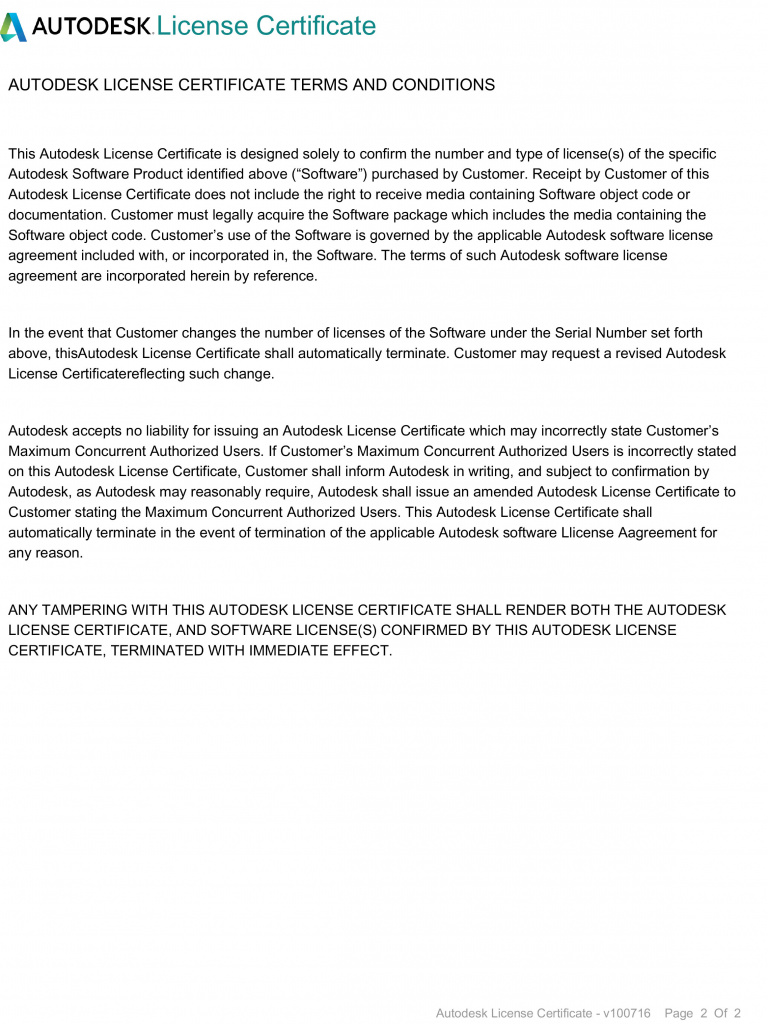 AUTODESK. License Certificate

AUTODESK LICENSE CERTIFICATE TERMS AND CONDITIONS

This Autodesk License Certificate is designed solely to confirm the number and type of license(s) of the specific Autodesk Software Product identified above (“Software”) purchased by Customer. Receipt by Customer of this Autodesk License Certificate does not include the right to receive media containing Software object code or documentation. Customer must legally acquire the Software package which includes the media containing the Software object code. Customer’s use of the Software is governed by the applicable Autodesk software license agreement included with, or incorporated in, the Software. The terms of such Autodesk software license agreement are incorporated herein by reference.

In the event that Customer changes the number of licenses of the Software under the Serial Number set forth above, thisAutodesk License Certificate shall automatically terminate. Customer may request a revised Autodesk License Certificatereflecting such change.

Autodesk accepts no liability for issuing an Autodesk License Certificate which may incorrectly state Customer’s Maximum Concurrent Authorized Users. If Customer’s Maximum Concurrent Authorized Users is incorrectly stated on this Autodesk License Certificate, Customer shall inform Autodesk in writing, and subject to confirmation by Autodesk, as Autodesk may reasonably require, Autodesk shall issue an amended Autodesk License Certificate to Customer stating the Maximum Concurrent Authorized Users. This Autodesk License Certificate shall automatically terminate in the event of termination of the applicable Autodesk software Llicense Aagreement for any reason.

ANY TAMPERING WITH THIS AUTODESK LICENSE CERTIFICATE SHALL RENDER BOTH THE AUTODESK LICENSE CERTIFICATE, AND SOFTWARE LICENSE(S) CONFIRMED BY THIS AUTODESK LICENSE CERTIFICATE, TERMINATED WITH IMMEDIATE EFFECT.

Autodesk License Certificate - v100716 Page 2 Of 2